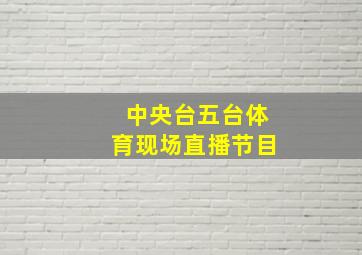 中央台五台体育现场直播节目